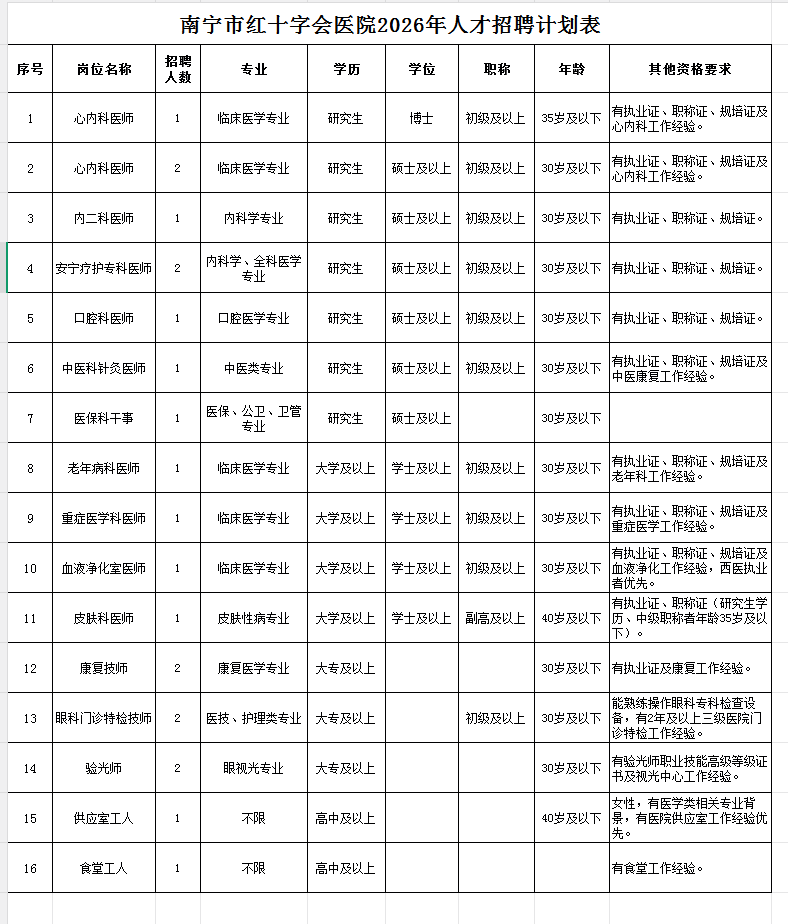 南宁市红十字会医院2026年人才招聘计划表

| 序号 | 岗位名称 | 招聘人数 | 专业 | 学历 | 学位 | 职称 | 年龄 | 其他资格要求 |
|---|---|---|---|---|---|---|---|---|
| 1 | 心内科医师 | 1 | 临床医学专业 | 研究生 | 博士 | 初级及以上 | 35岁及以下 | 有执业证、职称证、规培证及心内科工作经验。 |
| 2 | 心内科医师 | 2 | 临床医学专业 | 研究生 | 硕士及以上 | 初级及以上 | 30岁及以下 | 有执业证、职称证、规培证及心内科工作经验。 |
| 3 | 内二科医师 | 1 | 内科学专业 | 研究生 | 硕士及以上 | 初级及以上 | 30岁及以下 | 有执业证、职称证、规培证。 |
| 4 | 安宁疗护专科医师 | 2 | 内科学、全科医学专业 | 研究生 | 硕士及以上 | 初级及以上 | 30岁及以下 | 有执业证、职称证、规培证。 |
| 5 | 口腔科医师 | 1 | 口腔医学专业 | 研究生 | 硕士及以上 | 初级及以上 | 30岁及以下 | 有执业证、职称证、规培证。 |
| 6 | 中医科针灸医师 | 1 | 中医类专业 | 研究生 | 硕士及以上 | 初级及以上 | 30岁及以下 | 有执业证、职称证、规培证及中医康复工作经验。 |
| 7 | 医保科干事 | 1 | 医保、公卫、卫管专业 | 研究生 | 硕士及以上 | | 30岁及以下 | |
| 8 | 老年病科医师 | 1 | 临床医学专业 | 大学及以上 | 学士及以上 | 初级及以上 | 30岁及以下 | 有执业证、职称证、规培证及老年科工作经验。 |
| 9 | 重症医学科医师 | 1 | 临床医学专业 | 大学及以上 | 学士及以上 | 初级及以上 | 30岁及以下 | 有执业证、职称证、规培证及重症医学工作经验。 |
| 10 | 血液净化室医师 | 1 | 临床医学专业 | 大学及以上 | 学士及以上 | 初级及以上 | 30岁及以下 | 有执业证、职称证、规培证及血液净化工作经验，西医执业者优先。 |
| 11 | 皮肤科医师 | 1 | 皮肤性病专业 | 大学及以上 | 学士及以上 | 副高及以上 | 40岁及以下 | 有执业证、职称证（研究生学历、中级职称者年龄35岁及以下）。 |
| 12 | 康复技师 | 2 | 康复医学专业 | 大专及以上 | | | 30岁及以下 | 有执业证及康复工作经验。 |
| 13 | 眼科门诊特检技师 | 2 | 医技、护理类专业 | 大专及以上 | | 初级及以上 | 30岁及以下 | 能熟练操作眼科专科检查设备，有2年及以上三级医院门诊特检工作经验。 |
| 14 | 验光师 | 2 | 眼视光专业 | 大专及以上 | | | 30岁及以下 | 有验光师职业技能高级等级证书及视光中心工作经验。 |
| 15 | 供应室工人 | 1 | 不限 | 高中及以上 | | | 40岁及以下 | 女性，有医学类相关专业背景，有医院供应室工作经验优先。 |
| 16 | 食堂工人 | 1 | 不限 | 高中及以上 | | | | 有食堂工作经验。 |